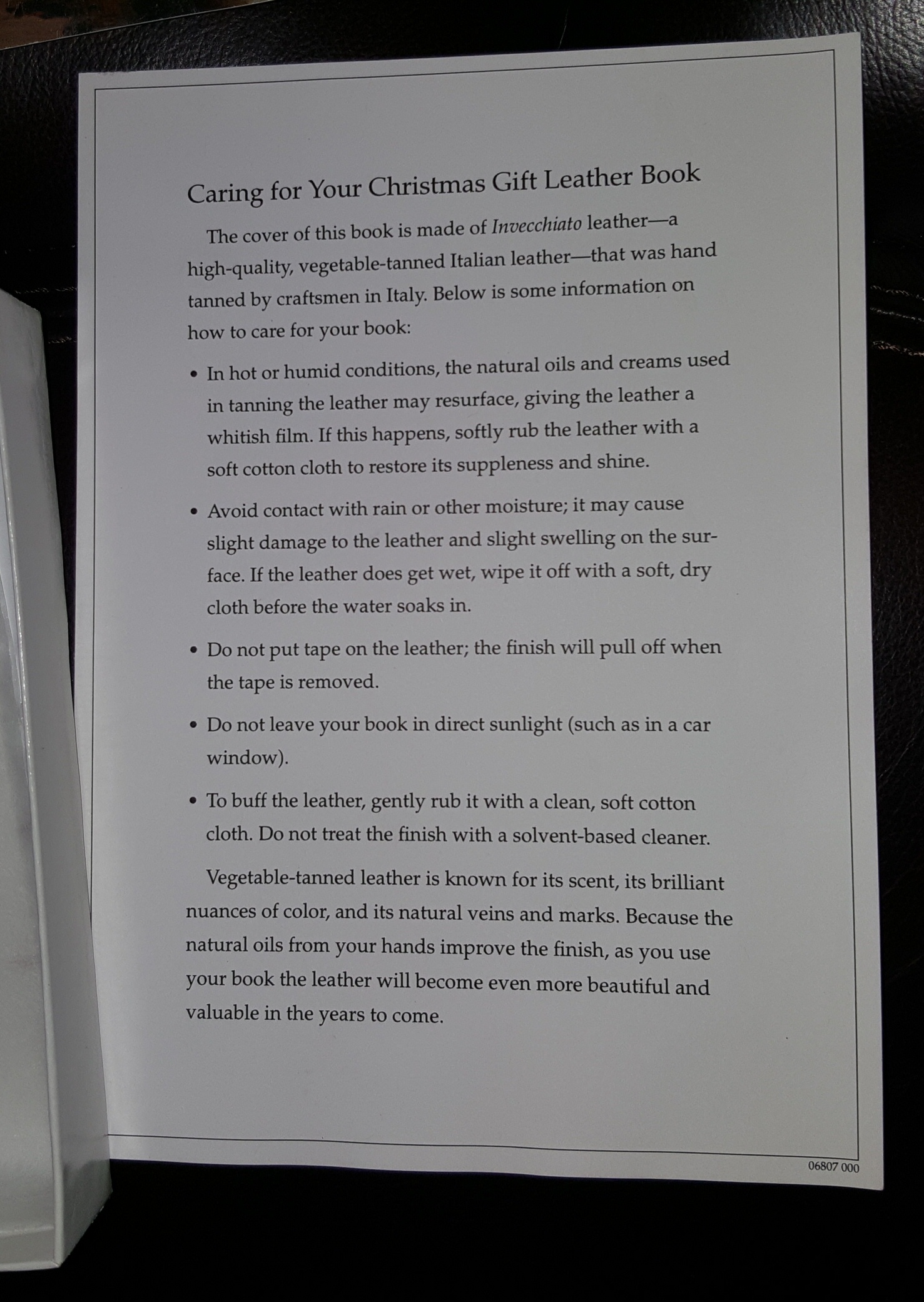 Caring for Your Christmas Gift Leather Book

The cover of this book is made of Invecchiato leather—a high-quality, vegetable-tanned Italian leather—that was hand tanned by craftsmen in Italy. Below is some information on how to care for your book:

• In hot or humid conditions, the natural oils and creams used in tanning the leather may resurface, giving the leather a whitish film. If this happens, softly rub the leather with a soft cotton cloth to restore its suppleness and shine.

• Avoid contact with rain or other moisture; it may cause slight damage to the leather and slight swelling on the surface. If the leather does get wet, wipe it off with a soft, dry cloth before the water soaks in.

• Do not put tape on the leather; the finish will pull off when the tape is removed.

• Do not leave your book in direct sunlight (such as in a car window).

• To buff the leather, gently rub it with a clean, soft cotton cloth. Do not treat the finish with a solvent-based cleaner.

Vegetable-tanned leather is known for its scent, its brilliant nuances of color, and its natural veins and marks. Because the natural oils from your hands improve the finish, as you use your book the leather will become even more beautiful and valuable in the years to come.

06807 000